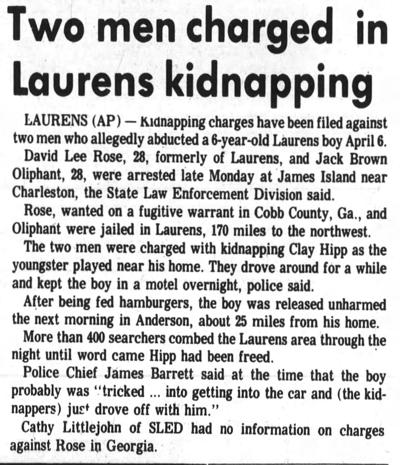 Two men charged in Laurens kidnapping

LAURENS (AP) — Kidnapping charges have been filed against two men who allegedly abducted a 6-year-old Laurens boy April 6.

David Lee Rose, 28, formerly of Laurens, and Jack Brown Oliphant, 28, were arrested late Monday at James Island near Charleston, the State Law Enforcement Division said.

Rose, wanted on a fugitive warrant in Cobb County, Ga., and Oliphant were jailed in Laurens, 170 miles to the northwest.

The two men were charged with kidnapping Clay Hipp as the youngster played near his home. They drove around for a while and kept the boy in a motel overnight, police said.

After being fed hamburgers, the boy was released unharmed the next morning in Anderson, about 25 miles from his home.

More than 400 searchers combed the Laurens area through the night until word came Hipp had been freed.

Police Chief James Barrett said at the time that the boy probably was "tricked ... into getting into the car and (the kidnappers) just drove off with him."

Cathy Littlejohn of SLED had no information on charges against Rose in Georgia.